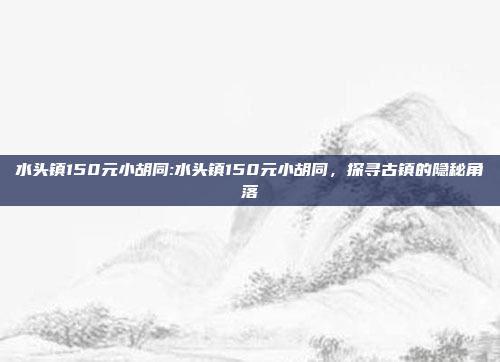 水头镇150元小胡同:水头镇150元小胡同，探寻古镇的隐秘角落